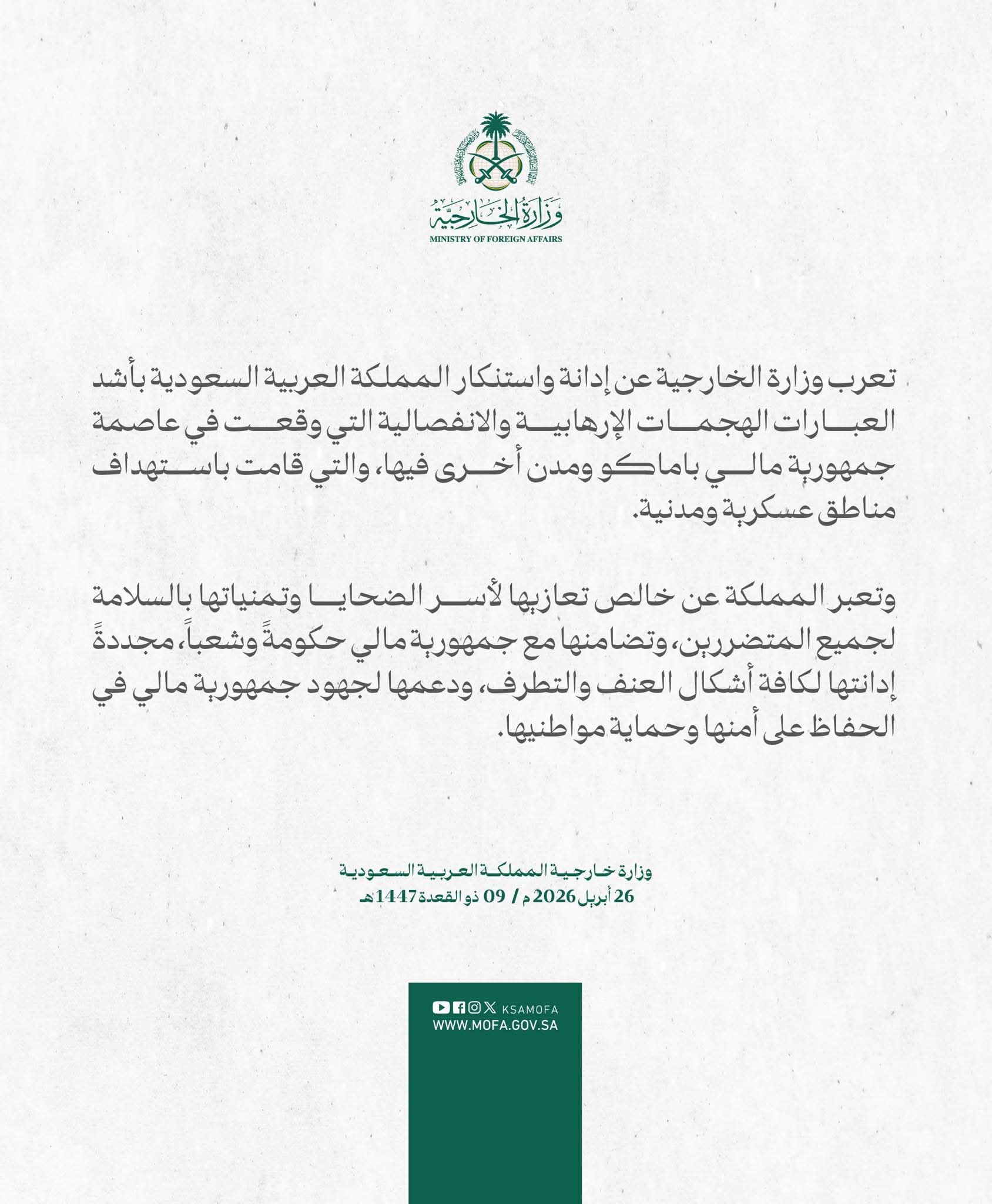 وزارة الخارجية
MINISTRY OF FOREIGN AFFAIRS

تعرب وزارة الخارجية عن إدانة واستنكار المملكة العربية السعودية بأشد العبارات الهجمات الإرهابية والانفصالية التي وقعت في عاصمة جمهورية مالي باماكو ومدن أخرى فيها، والتي قامت باستهداف مناطق عسكرية ومدنية.

وتعبر المملكة عن خالص تعازيها لأسر الضحايا وتمنياتها بالسلامة لجميع المتضررين، وتضامنها مع جمهورية مالي حكومةً وشعباً، مجددةً إدانتها لكافة أشكال العنف والتطرف، ودعمها لجهود جمهورية مالي في الحفاظ على أمنها وحماية مواطنيها.

وزارة خارجية المملكة العربية السعودية
26 أبريل 2026 م / 09 ذو القعدة 1447هـ

KSAMOFA
WWW.MOFA.GOV.SA